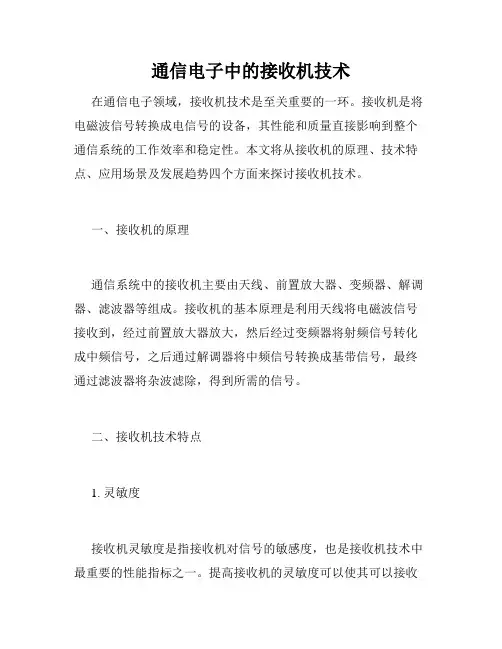 通信电子中的接收机技术

在通信电子领域，接收机技术是至关重要的一环。接收机是将电磁波信号转换成电信号的设备，其性能和质量直接影响到整个通信系统的工作效率和稳定性。本文将从接收机的原理、技术特点、应用场景及发展趋势四个方面来探讨接收机技术。

一、接收机的原理

通信系统中的接收机主要由天线、前置放大器、变频器、解调器、滤波器等组成。接收机的基本原理是利用天线将电磁波信号接收到，经过前置放大器放大，然后经过变频器将射频信号转化成中频信号，之后通过解调器将中频信号转换成基带信号，最终通过滤波器将杂波滤除，得到所需的信号。

二、接收机技术特点

1. 灵敏度

接收机灵敏度是指接收机对信号的敏感度，也是接收机技术中最重要的性能指标之一。提高接收机的灵敏度可以使其可以接收